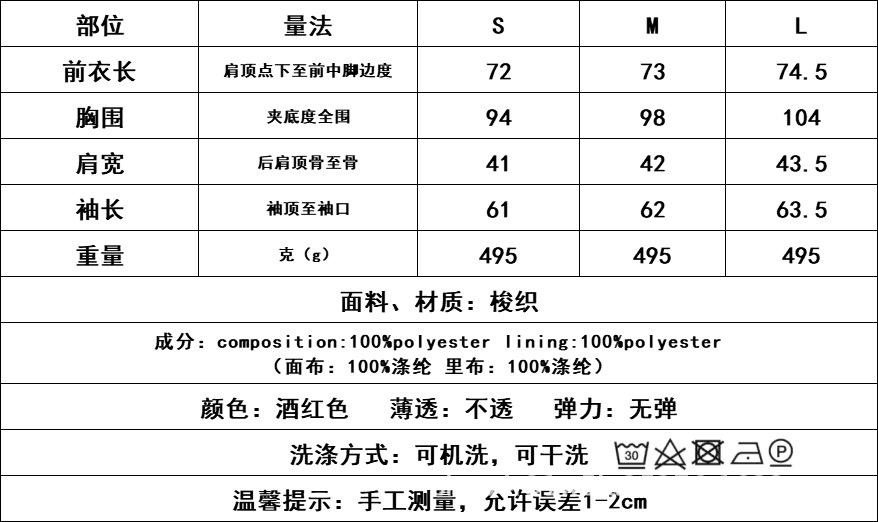 | 部位 | 量法 | S | M | L |
|---|---|---|---|---|
| 前衣长 | 肩顶点下至前中脚边度 | 72 | 73 | 74.5 |
| 胸围 | 夹底度全围 | 94 | 98 | 104 |
| 肩宽 | 后肩顶骨至骨 | 41 | 42 | 43.5 |
| 袖长 | 袖顶至袖口 | 61 | 62 | 63.5 |
| 重量 | 克（g） | 495 | 495 | 495 |

面料、材质：梭织

成分：composition:100%polyester lining:100%polyester
（面布：100%涤纶 里布：100%涤纶）

颜色：酒红色 薄透：不透 弹力：无弹

洗涤方式：可机洗，可干洗 30 P

温馨提示：手工测量，允许误差1-2cm